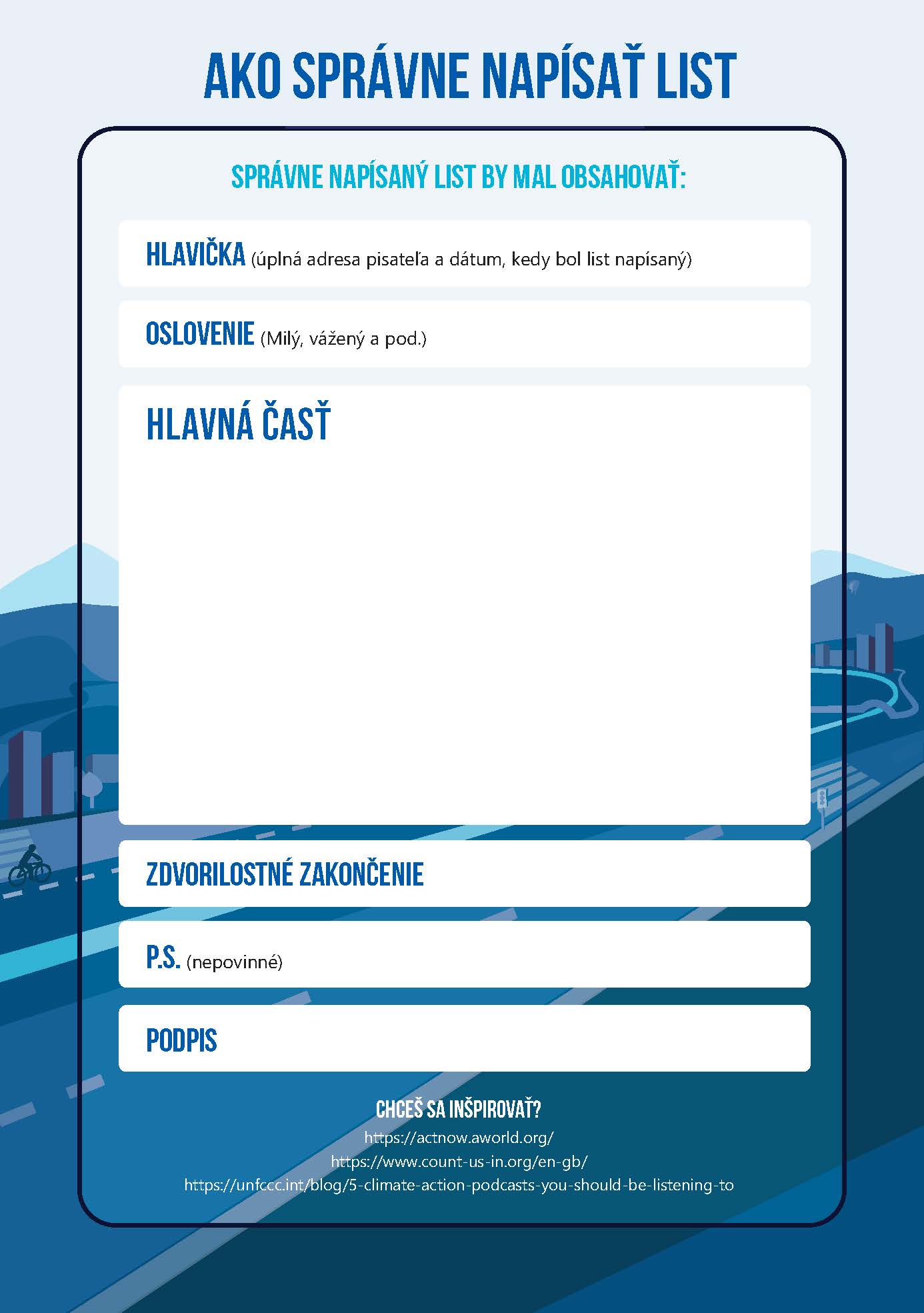 AKO SPRÁVNE NAPÍSAŤ LIST

SPRÁVNE NAPÍSANÝ LIST BY MAL OBSAHOVAŤ:

HLAVIČKA (úplná adresa pisateľa a dátum, kedy bol list napísaný)

OSLOVENIE (Milý, vážený a pod.)

HLAVNÁ ČASŤ

ZDVORILOSTNÉ ZAKONČENIE

P.S. (nepovinné)

PODPIS

CHCEŠ SA INŠPIROVAŤ?

https://actnow.aworld.org/

https://www.count-us-in.org/en-gb/

https://unfccc.int/blog/5-climate-action-podcasts-you-should-be-listening-to